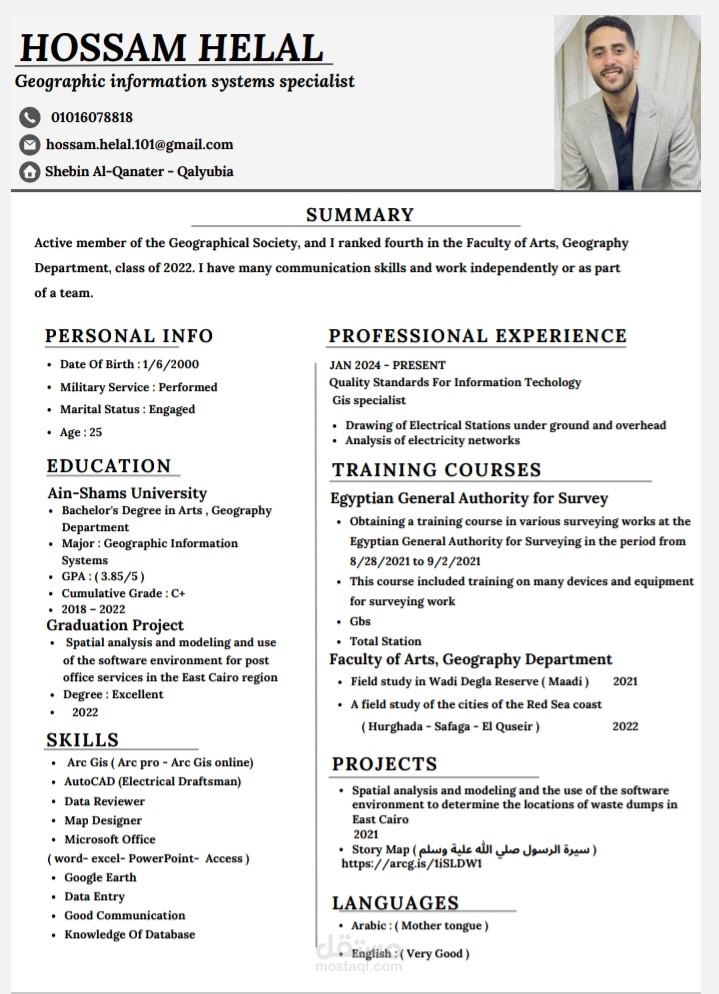 HOSSAM HELAL
Geographic information systems specialist

01016078818
hossam.helal.101@gmail.com
Shebin Al-Qanater - Qalyubia

SUMMARY
Active member of the Geographical Society, and I ranked fourth in the Faculty of Arts, Geography Department, class of 2022. I have many communication skills and work independently or as part of a team.

PERSONAL INFO
• Date Of Birth : 1/6/2000
• Military Service : Performed
• Marital Status : Engaged
• Age : 25

EDUCATION
Ain-Shams University
• Bachelor's Degree in Arts , Geography Department
• Major : Geographic Information Systems
• GPA : ( 3.85/5 )
• Cumulative Grade : C+
• 2018 - 2022
Graduation Project
• Spatial analysis and modeling and use of the software environment for post office services in the East Cairo region
• Degree : Excellent
• 2022

SKILLS
• Arc Gis ( Arc pro - Arc Gis online)
• AutoCAD (Electrical Draftsman)
• Data Reviewer
• Map Designer
• Microsoft Office
( word- excel- PowerPoint- Access )
• Google Earth
• Data Entry
• Good Communication
• Knowledge Of Database

PROFESSIONAL EXPERIENCE
JAN 2024 - PRESENT
Quality Standards For Information Techology
Gis specialist
• Drawing of Electrical Stations under ground and overhead
• Analysis of electricity networks

TRAINING COURSES
Egyptian General Authority for Survey
• Obtaining a training course in various surveying works at the Egyptian General Authority for Surveying in the period from 8/28/2021 to 9/2/2021
• This course included training on many devices and equipment for surveying work
• Gbs
• Total Station
Faculty of Arts, Geography Department
• Field study in Wadi Degla Reserve ( Maadi ) 2021
• A field study of the cities of the Red Sea coast ( Hurghada - Safaga - El Quseir ) 2022

PROJECTS
• Spatial analysis and modeling and the use of the software environment to determine the locations of waste dumps in East Cairo
2021
• Story Map ( سيرة الرسول صلي الله علية وسلم )
https://arcg.is/1iSLDW1

LANGUAGES
• Arabic : ( Mother tongue )
• English : ( Very Good )

مستقل
mostaql.com